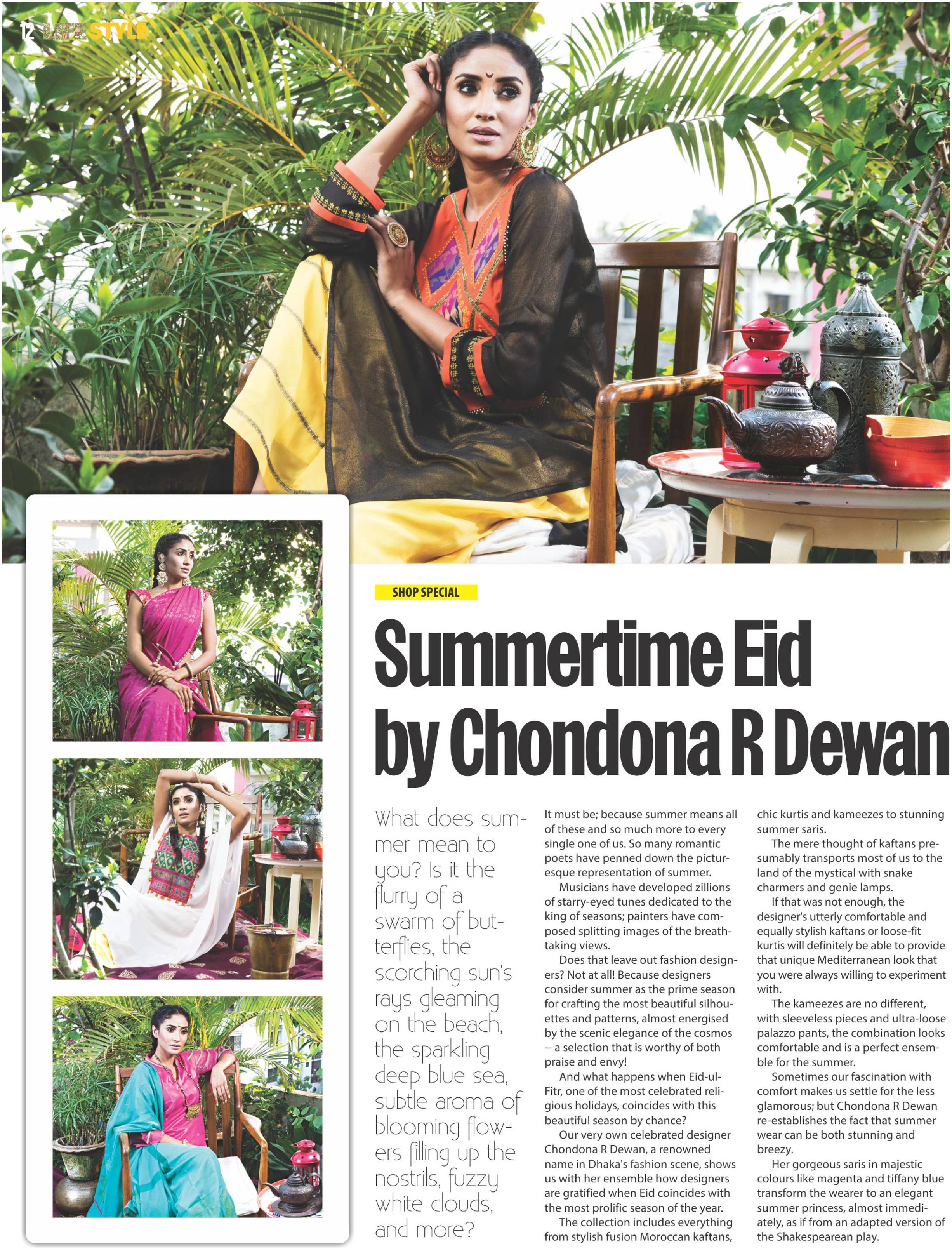 12 LIFESTYLE

SHOP SPECIAL

Summertime Eid by Chondona R Dewan

What does summer mean to you? Is it the flurry of a swarm of butterflies, the scorching sun's rays gleaming on the beach, the sparkling deep blue sea, subtle aroma of blooming flowers filling up the nostrils, fuzzy white clouds, and more?

It must be; because summer means all of these and so much more to every single one of us. So many romantic poets have penned down the picturesque representation of summer.

Musicians have developed zillions of starry-eyed tunes dedicated to the king of seasons; painters have composed splitting images of the breathtaking views.

Does that leave out fashion designers? Not at all! Because designers consider summer as the prime season for crafting the most beautiful silhouettes and patterns, almost energised by the scenic elegance of the cosmos -- a selection that is worthy of both praise and envy!

And what happens when Eid-ul-Fitr, one of the most celebrated religious holidays, coincides with this beautiful season by chance?

Our very own celebrated designer Chondona R Dewan, a renowned name in Dhaka's fashion scene, shows us with her ensemble how designers are gratified when Eid coincides with the most prolific season of the year.

The collection includes everything from stylish fusion Moroccan kaftans, chic kurtis and kameezes to stunning summer saris.

The mere thought of kaftans presumably transports most of us to the land of the mystical with snake charmers and genie lamps.

If that was not enough, the designer's utterly comfortable and equally stylish kaftans or loose-fit kurtis will definitely be able to provide that unique Mediterranean look that you were always willing to experiment with.

The kameezes are no different, with sleeveless pieces and ultra-loose palazzo pants, the combination looks comfortable and is a perfect ensemble for the summer.

Sometimes our fascination with comfort makes us settle for the less glamorous; but Chondona R Dewan re-establishes the fact that summer wear can be both stunning and breezy.

Her gorgeous saris in majestic colours like magenta and tiffany blue transform the wearer to an elegant summer princess, almost immediately, as if from an adapted version of the Shakespearean play.